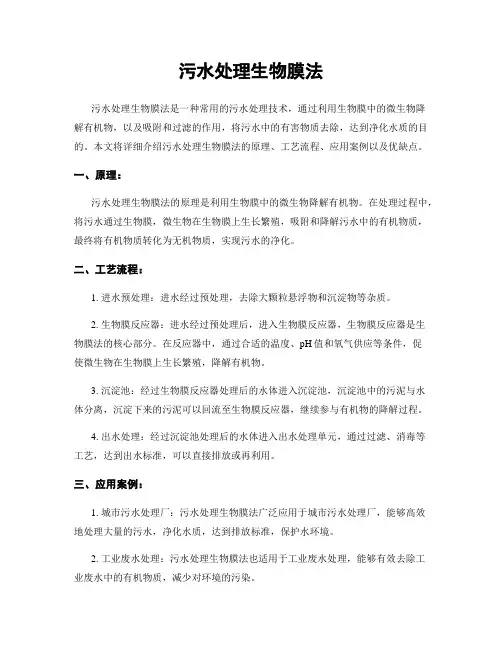 污水处理生物膜法

污水处理生物膜法是一种常用的污水处理技术，通过利用生物膜中的微生物降解有机物，以及吸附和过滤的作用，将污水中的有害物质去除，达到净化水质的目的。本文将详细介绍污水处理生物膜法的原理、工艺流程、应用案例以及优缺点。

一、原理：

污水处理生物膜法的原理是利用生物膜中的微生物降解有机物。在处理过程中，将污水通过生物膜，微生物在生物膜上生长繁殖，吸附和降解污水中的有机物质，最终将有机物质转化为无机物质，实现污水的净化。

二、工艺流程：

1. 进水预处理：进水经过预处理，去除大颗粒悬浮物和沉淀物等杂质。

2. 生物膜反应器：进水经过预处理后，进入生物膜反应器，生物膜反应器是生物膜法的核心部分。在反应器中，通过合适的温度、pH 值和氧气供应等条件，促使微生物在生物膜上生长繁殖，降解有机物。

3. 沉淀池：经过生物膜反应器处理后的水体进入沉淀池，沉淀池中的污泥与水体分离，沉淀下来的污泥可以回流至生物膜反应器，继续参与有机物的降解过程。

4. 出水处理：经过沉淀池处理后的水体进入出水处理单元，通过过滤、消毒等工艺，达到出水标准，可以直接排放或再利用。

三、应用案例：

1. 城市污水处理厂：污水处理生物膜法广泛应用于城市污水处理厂，能够高效地处理大量的污水，净化水质，达到排放标准，保护水环境。

2. 工业废水处理：污水处理生物膜法也适用于工业废水处理，能够有效去除工业废水中的有机物质，减少对环境的污染。